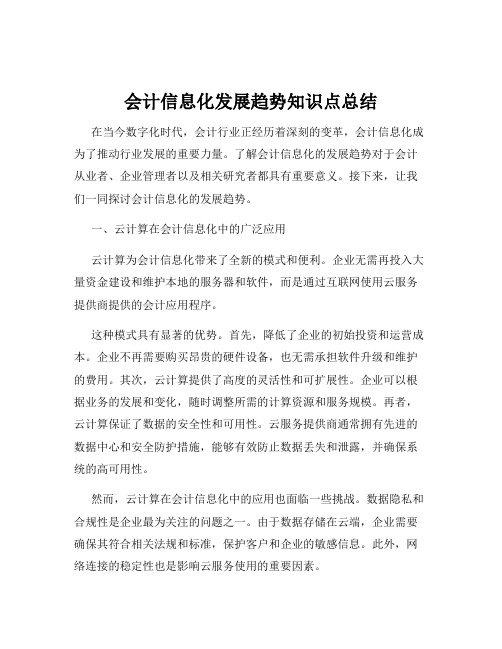 会计信息化发展趋势知识点总结

在当今数字化时代，会计行业正经历着深刻的变革，会计信息化成为了推动行业发展的重要力量。了解会计信息化的发展趋势对于会计从业者、企业管理者以及相关研究者都具有重要意义。接下来，让我们一同探讨会计信息化的发展趋势。

一、云计算在会计信息化中的广泛应用

云计算为会计信息化带来了全新的模式和便利。企业无需再投入大量资金建设和维护本地的服务器和软件，而是通过互联网使用云服务提供商提供的会计应用程序。

这种模式具有显著的优势。首先，降低了企业的初始投资和运营成本。企业不再需要购买昂贵的硬件设备，也无需承担软件升级和维护的费用。其次，云计算提供了高度的灵活性和可扩展性。企业可以根据业务的发展和变化，随时调整所需的计算资源和服务规模。再者，云计算保证了数据的安全性和可用性。云服务提供商通常拥有先进的数据中心和安全防护措施，能够有效防止数据丢失和泄露，并确保系统的高可用性。

然而，云计算在会计信息化中的应用也面临一些挑战。数据隐私和合规性是企业最为关注的问题之一。由于数据存储在云端，企业需要确保其符合相关法规和标准，保护客户和企业的敏感信息。此外，网络连接的稳定性也是影响云服务使用的重要因素。